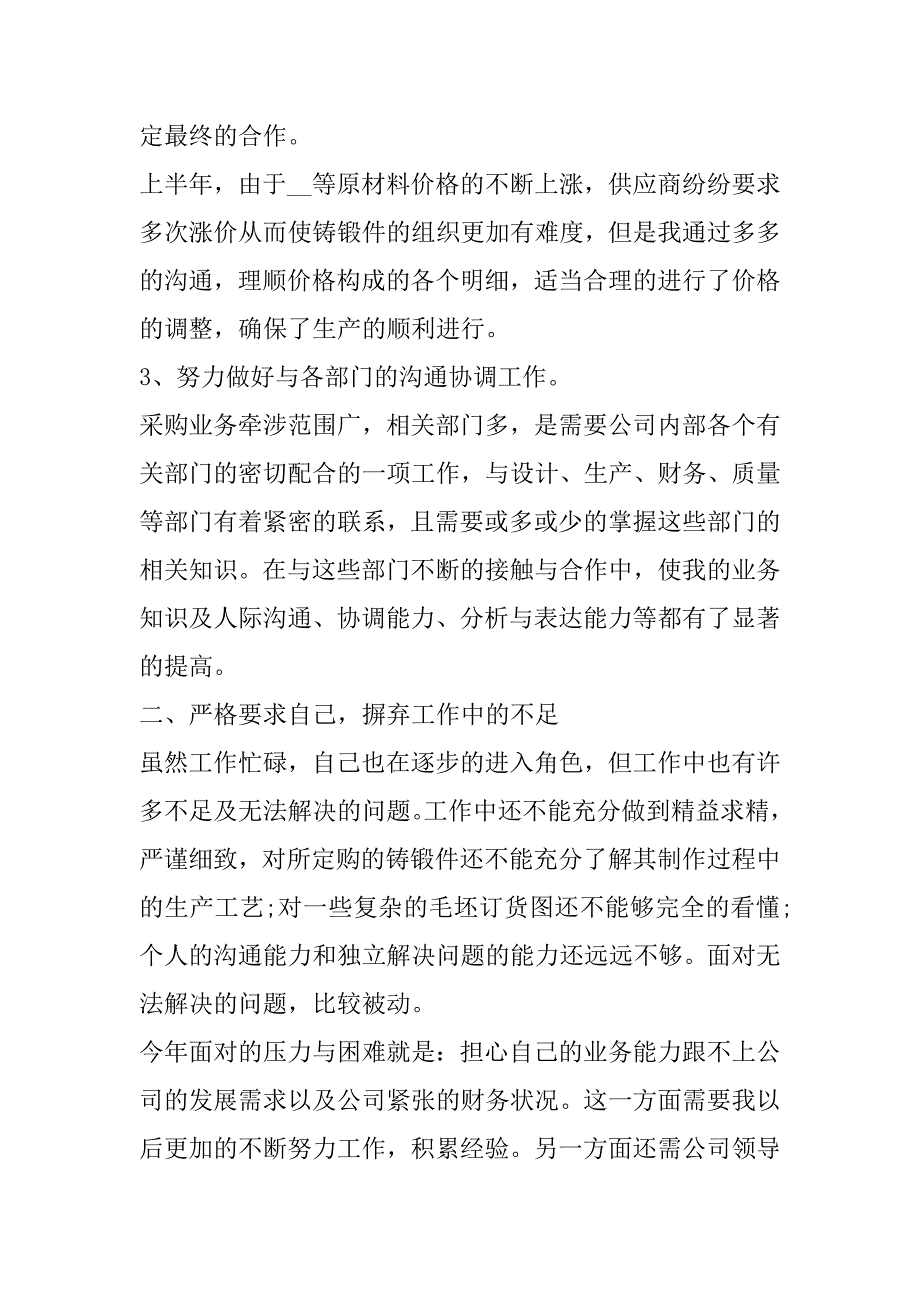 定最终的合作。

上半年，由于__等原材料价格的不断上涨，供应商纷纷要求多次涨价从而使铸锻件的组织更加有难度，但是我通过多多的沟通，理顺价格构成的各个明细，适当合理的进行了价格的调整，确保了生产的顺利进行。

3、努力做好与各部门的沟通协调工作。

采购业务牵涉范围广，相关部门多，是需要公司内部各个有关部门的密切配合的一项工作，与设计、生产、财务、质量等部门有着紧密的联系，且需要或多或少的掌握这些部门的相关知识。在与这些部门不断的接触与合作中，使我的业务知识及人际沟通、协调能力、分析与表达能力等都有了显著的提高。

二、严格要求自己，摒弃工作中的不足

虽然工作忙碌，自己也在逐步的进入角色，但工作中也有许多不足及无法解决的问题。工作中还不能充分做到精益求精，严谨细致，对所定购的铸锻件还不能充分了解其制作过程中的生产工艺;对一些复杂的毛坯订货图还不能够完全的看懂;个人的沟通能力和独立解决问题的能力还远远不够。面对无法解决的问题，比较被动。

今年面对的压力与困难就是：担心自己的业务能力跟不上公司的发展需求以及公司紧张的财务状况。这一方面需要我以后更加的不断努力工作，积累经验。另一方面还需公司领导